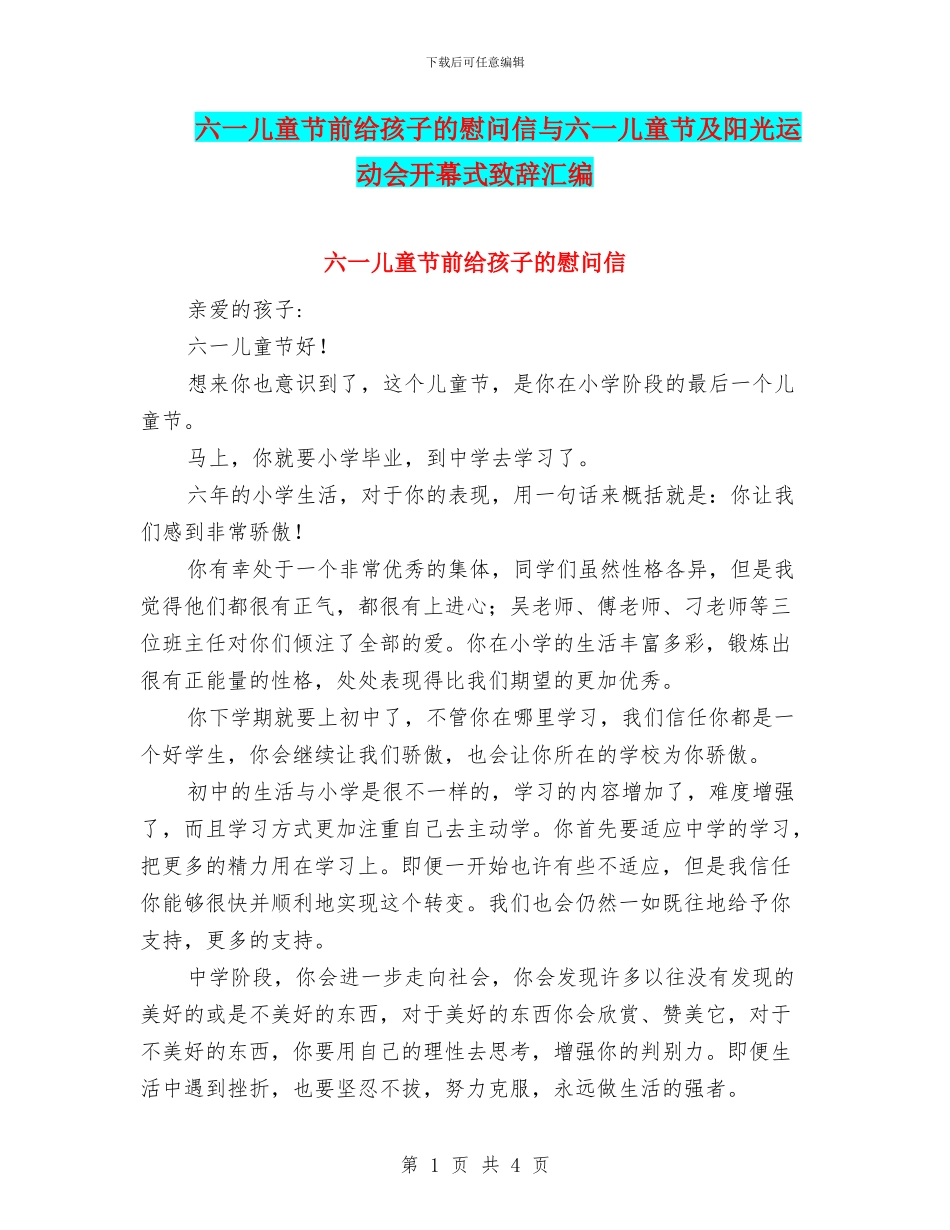 下载后可任意编辑

六一儿童节前给孩子的慰问信与六一儿童节及阳光运动会开幕式致辞汇编

六一儿童节前给孩子的慰问信

亲爱的孩子：

六一儿童节好！

想来你也意识到了，这个儿童节，是你在小学阶段的最后一个儿童节。

马上，你就要小学毕业，到中学去学习了。

六年的小学生活，对于你的表现，用一句话来概括就是：你让我们感到非常骄傲！

你有幸处于一个非常优秀的集体，同学们虽然性格各异，但是我觉得他们都很有正气，都很有上进心；吴老师、傅老师、刁老师等三位班主任对你们倾注了全部的爱。你在小学的生活丰富多彩，锻炼出很有正能量的性格，处处表现得比我们期望的更加优秀。

你下学期就要上初中了，不管你在哪里学习，我们信任你都是一个好学生，你会继续让我们骄傲，也会让你所在的学校为你骄傲。

初中的生活与小学是很不一样的，学习的内容增加了，难度增强了，而且学习方式更加注重自己去主动学。你首先要适应中学的学习，把更多的精力用在学习上。即便一开始也许有些不适应，但是我信任你能够很快并顺利地实现这个转变。我们也会仍然一如既往地给予你支持，更多的支持。

中学阶段，你会进一步走向社会，你会发现许多以往没有发现的美好的或是不美好的东西，对于美好的东西你会欣赏、赞美它，对于不美好的东西，你要用自己的理性去思考，增强你的判别力。即便生活中遇到挫折，也要坚忍不拔，努力克服，永远做生活的强者。

第 1 页 共 4 页